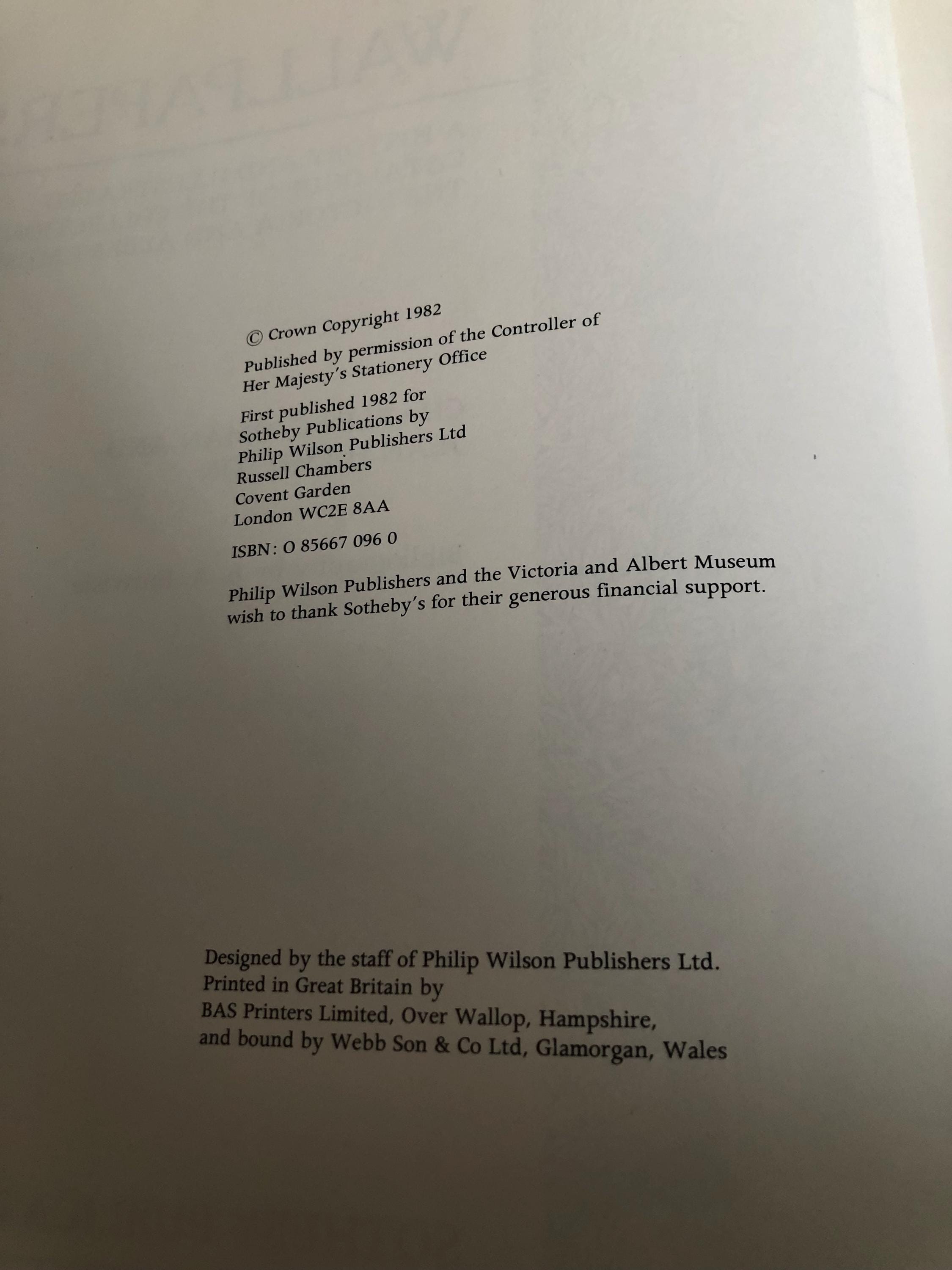 © Crown Copyright 1982

Published by permission of the Controller of Her Majesty's Stationery Office

First published 1982 for
Sotheby Publications by
Philip Wilson Publishers Ltd
Russell Chambers
Covent Garden
London WC2E 8AA

ISBN: O 85667 096 0

Philip Wilson Publishers and the Victoria and Albert Museum wish to thank Sotheby's for their generous financial support.

Designed by the staff of Philip Wilson Publishers Ltd.
Printed in Great Britain by
BAS Printers Limited, Over Wallop, Hampshire,
and bound by Webb Son & Co Ltd, Glamorgan, Wales